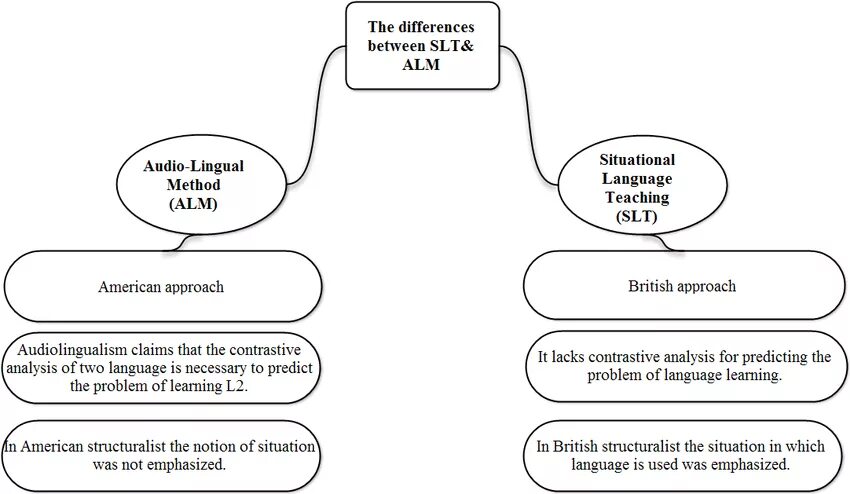 The differences between SLT& ALM

Audio-Lingual Method (ALM)

American approach

Audiolingualism claims that the contrastive analysis of two language is necessary to predict the problem of learning L2.

In American structuralist the notion of situation was not emphasized.

Situational Language Teaching (SLT)

British approach

It lacks contrastive analysis for predicting the problem of language learning.

In British structuralist the situation in which language is used was emphasized.